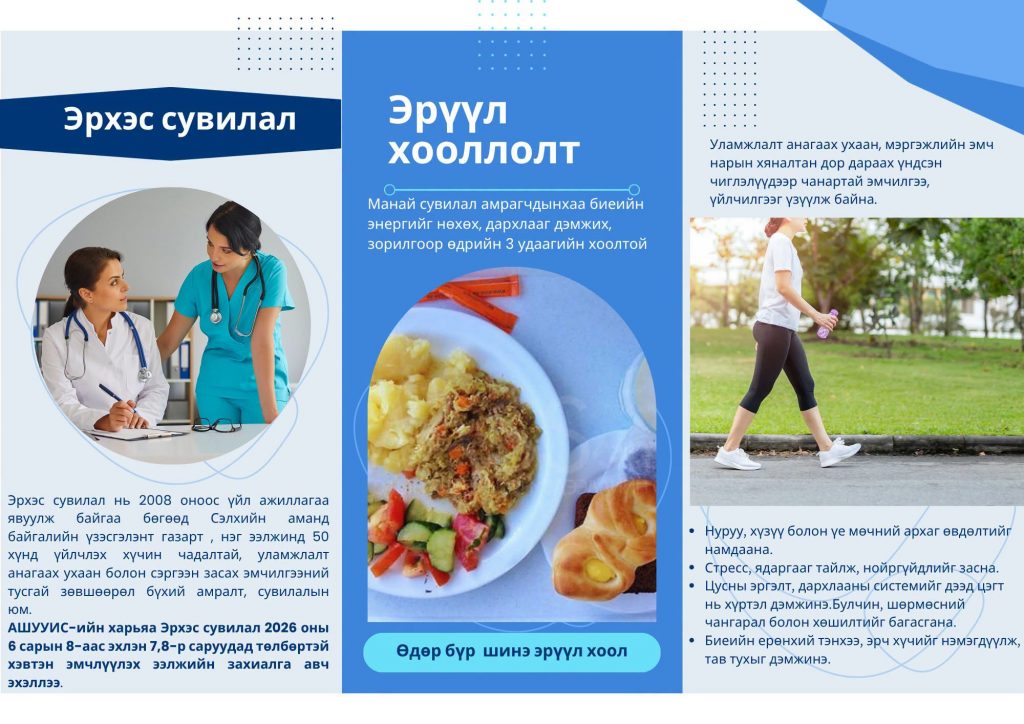 Эрхэс сувилал

Эрхэс сувилал нь 2008 оноос үйл ажиллагаа явуулж байгаа бөгөөд Сэлхийн аманд байгалийн үзэсгэлэнт газарт , нэг ээлжинд 50 хүнд үйлчлэх хүчин чадалтай, уламжлалт анагаах ухаан болон сэргээн засах эмчилгээний тусгай зөвшөөрөл бүхий амралт, сувилалын юм.
АШУУИС-ийн харьяа Эрхэс сувилал 2026 оны 6 сарын 8-аас эхлэн 7,8-р саруудад төлбөртэй хэвтэн эмчлүүлэх ээлжийн захиалга авч эхэллээ.

Эрүүл хооллолт

Манай сувилал амрагчдынхаа биеийн энергийг нөхөх, дархлааг дэмжих, зорилгоор өдрийн 3 удаагийн хоолтой

Өдөр бүр шинэ эрүүл хоол

Уламжлалт анагаах ухаан, мэргэжлийн эмч нарын хяналтан дор дараах үндсэн чиглэлүүдээр чанартай эмчилгээ, үйлчилгээг үзүүлж байна.

• Нуруу, хүзүү болон үе мөчний архаг өвдөлтийг намдаана.
• Стресс, ядаргааг тайлж, нойргүйдлийг засна.
• Цусны эргэлт, дархлааны системийг дээд цэгт нь хүртэл дэмжинэ.Булчин, шөрмөсний чангарал болон хөшилтийг багасгана.
• Биеийн ерөнхий тэнхээ, эрч хүчийг нэмэгдүүлж, тав тухыг дэмжинэ.